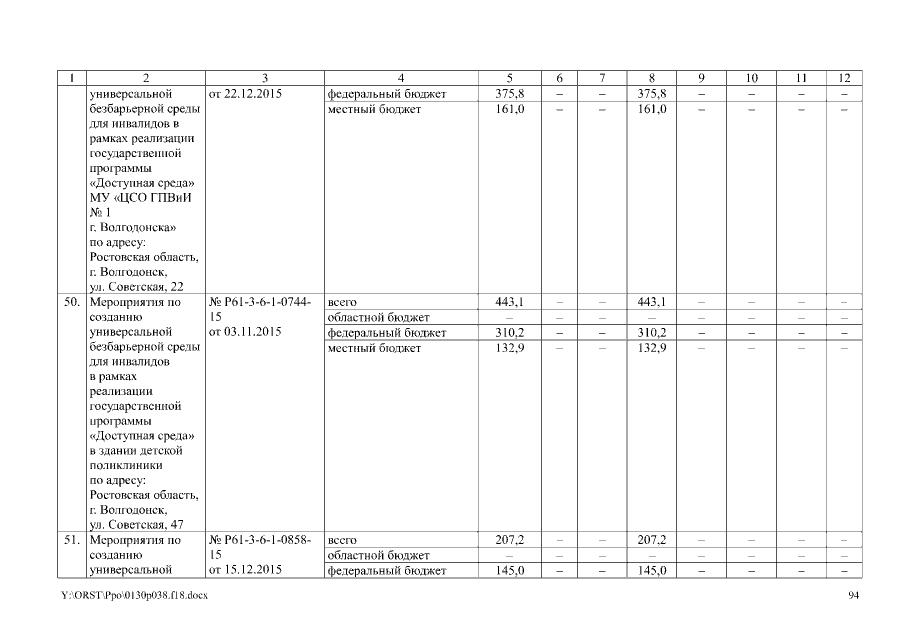 | 1 | 2 | 3 | 4 | 5 | 6 | 7 | 8 | 9 | 10 | 11 | 12 |
|---|---|---|---|---|---|---|---|---|---|---|---|
| | универсальной безбарьерной среды для инвалидов в рамках реализации государственной программы «Доступная среда» МУ «ЦСО ГПВиИ № 1 г. Волгодонска» по адресу: Ростовская область, г. Волгодонск, ул. Советская, 22 | от 22.12.2015 | федеральный бюджет | 375,8 | – | – | 375,8 | – | – | – | – |
| | | | местный бюджет | 161,0 | – | – | 161,0 | – | – | – | – |
| 50. | Мероприятия по созданию универсальной безбарьерной среды для инвалидов в рамках реализации государственной программы «Доступная среда» в здании детской поликлиники по адресу: Ростовская область, г. Волгодонск, ул. Советская, 47 | № Р61-3-6-1-0744-15 от 03.11.2015 | всего | 443,1 | – | – | 443,1 | – | – | – | – |
| | | | областной бюджет | – | – | – | – | – | – | – | – |
| | | | федеральный бюджет | 310,2 | – | – | 310,2 | – | – | – | – |
| | | | местный бюджет | 132,9 | – | – | 132,9 | – | – | – | – |
| 51. | Мероприятия по созданию универсальной | № Р61-3-6-1-0858-15 от 15.12.2015 | всего | 207,2 | – | – | 207,2 | – | – | – | – |
| | | | областной бюджет | – | – | – | – | – | – | – | – |
| | | | федеральный бюджет | 145,0 | – | – | 145,0 | – | – | – | – |

Y:\ORST\Ppo\0130p038.f18.docx

94